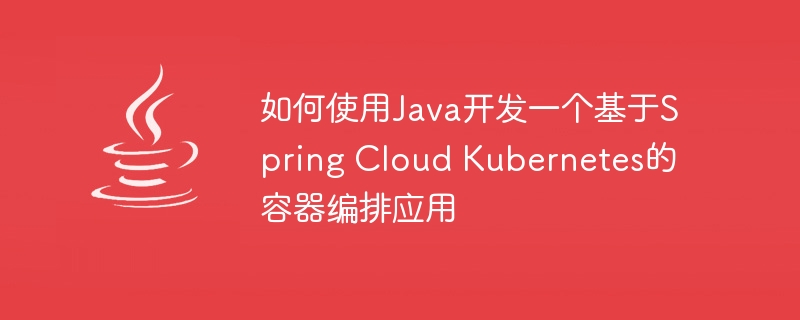 如何使用Java开发一个基于Spring Cloud Kubernetes的容器编排应用